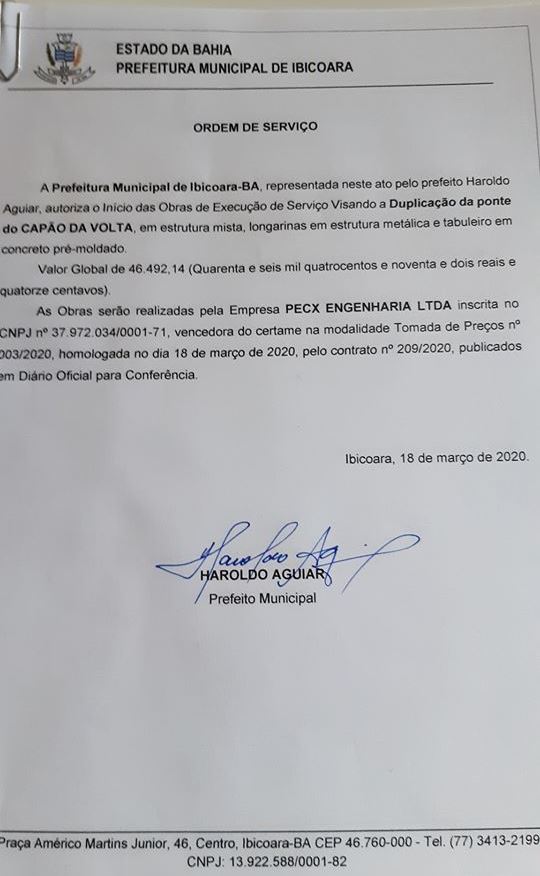 ESTADO DA BAHIA
PREFEITURA MUNICIPAL DE IBICOARA

ORDEM DE SERVIÇO

A Prefeitura Municipal de Ibicoara-BA, representada neste ato pelo prefeito Haroldo Aguiar, autoriza o Início das Obras de Execução de Serviço Visando a Duplicação da ponte do CAPÃO DA VOLTA, em estrutura mista, longarinas em estrutura metálica e tabuleiro em concreto pré-moldado.

Valor Global de 46.492,14 (Quarenta e seis mil quatrocentos e noventa e dois reais e quatorze centavos).

As Obras serão realizadas pela Empresa PECX ENGENHARIA LTDA inscrita no CNPJ nº 37.972.034/0001-71, vencedora do certame na modalidade Tomada de Preços nº 003/2020, homologada no dia 18 de março de 2020, pelo contrato nº 209/2020, publicados em Diário Oficial para Conferência.

Ibicoara, 18 de março de 2020.

Haroldo Aguiar
HAROLDO AGUIAR
Prefeito Municipal

Praça Américo Martins Junior, 46, Centro, Ibicoara-BA CEP 46.760-000 - Tel. (77) 3413-2199
CNPJ: 13.922.588/0001-82